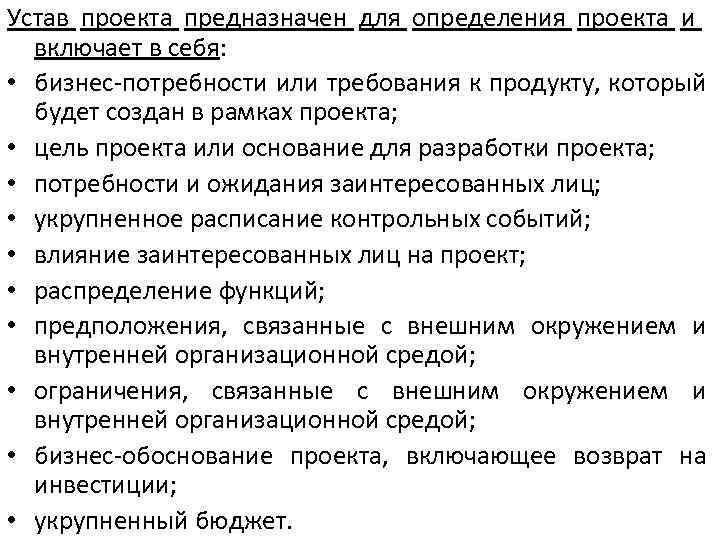 Устав проекта предназначен для определения проекта и включает в себя:

• бизнес-потребности или требования к продукту, который будет создан в рамках проекта;
• цель проекта или основание для разработки проекта;
• потребности и ожидания заинтересованных лиц;
• укрупненное расписание контрольных событий;
• влияние заинтересованных лиц на проект;
• распределение функций;
• предположения, связанные с внешним окружением и внутренней организационной средой;
• ограничения, связанные с внешним окружением и внутренней организационной средой;
• бизнес-обоснование проекта, включающее возврат на инвестиции;
• укрупненный бюджет.